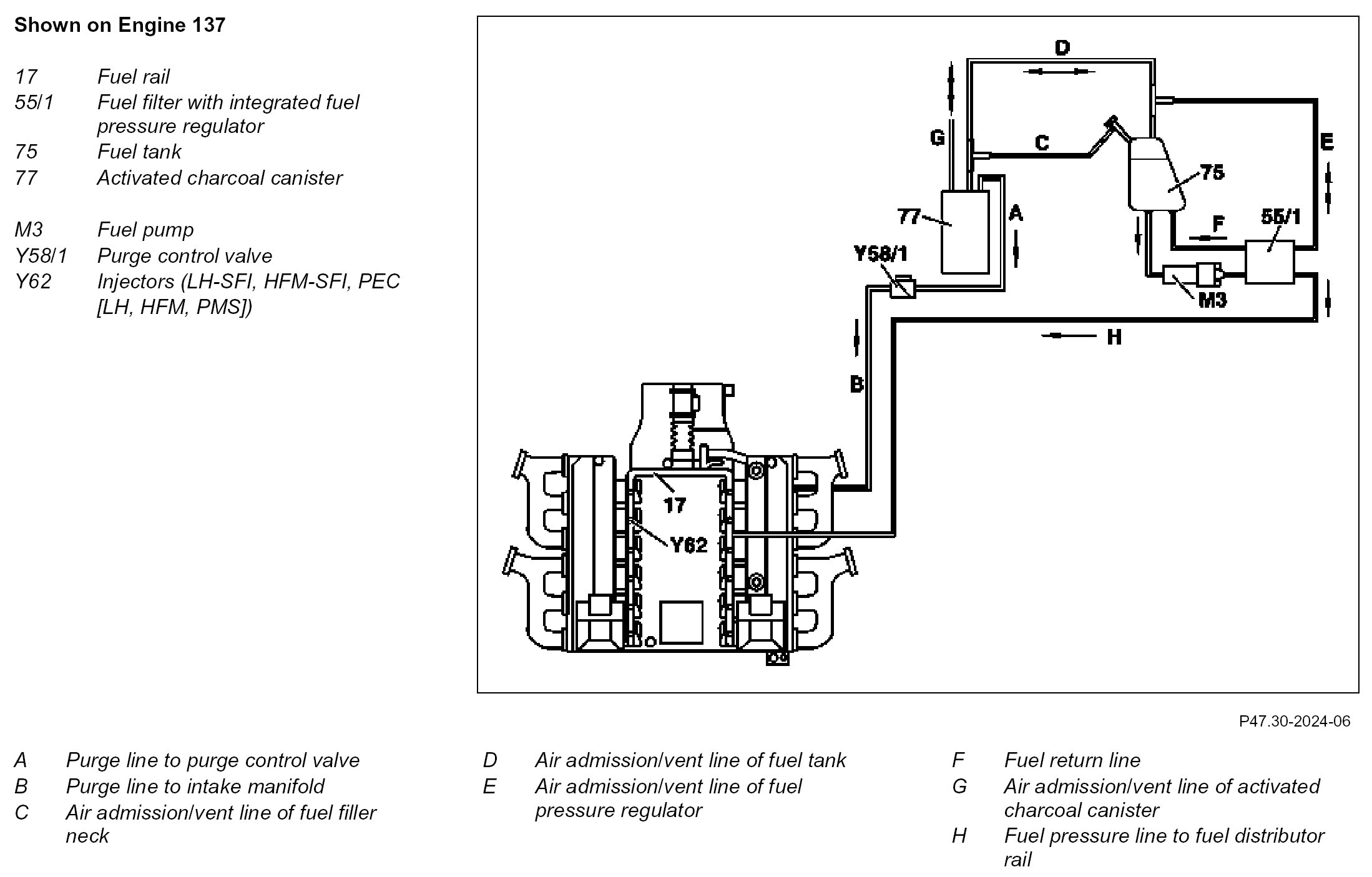 Shown on Engine 137

17 Fuel rail
55/1 Fuel filter with integrated fuel pressure regulator
75 Fuel tank
77 Activated charcoal canister

M3 Fuel pump
Y58/1 Purge control valve
Y62 Injectors (LH-SFI, HFM-SFI, PEC [LH, HFM, PMS])

D
G
C
E
75
77
A
F
55/1
Y58/1
M3
H
B
17
Y62

P47.30-2024-06

A Purge line to purge control valve
B Purge line to intake manifold
C Air admission/vent line of fuel filler neck

D Air admission/vent line of fuel tank
E Air admission/vent line of fuel pressure regulator

F Fuel return line
G Air admission/vent line of activated charcoal canister
H Fuel pressure line to fuel distributor rail